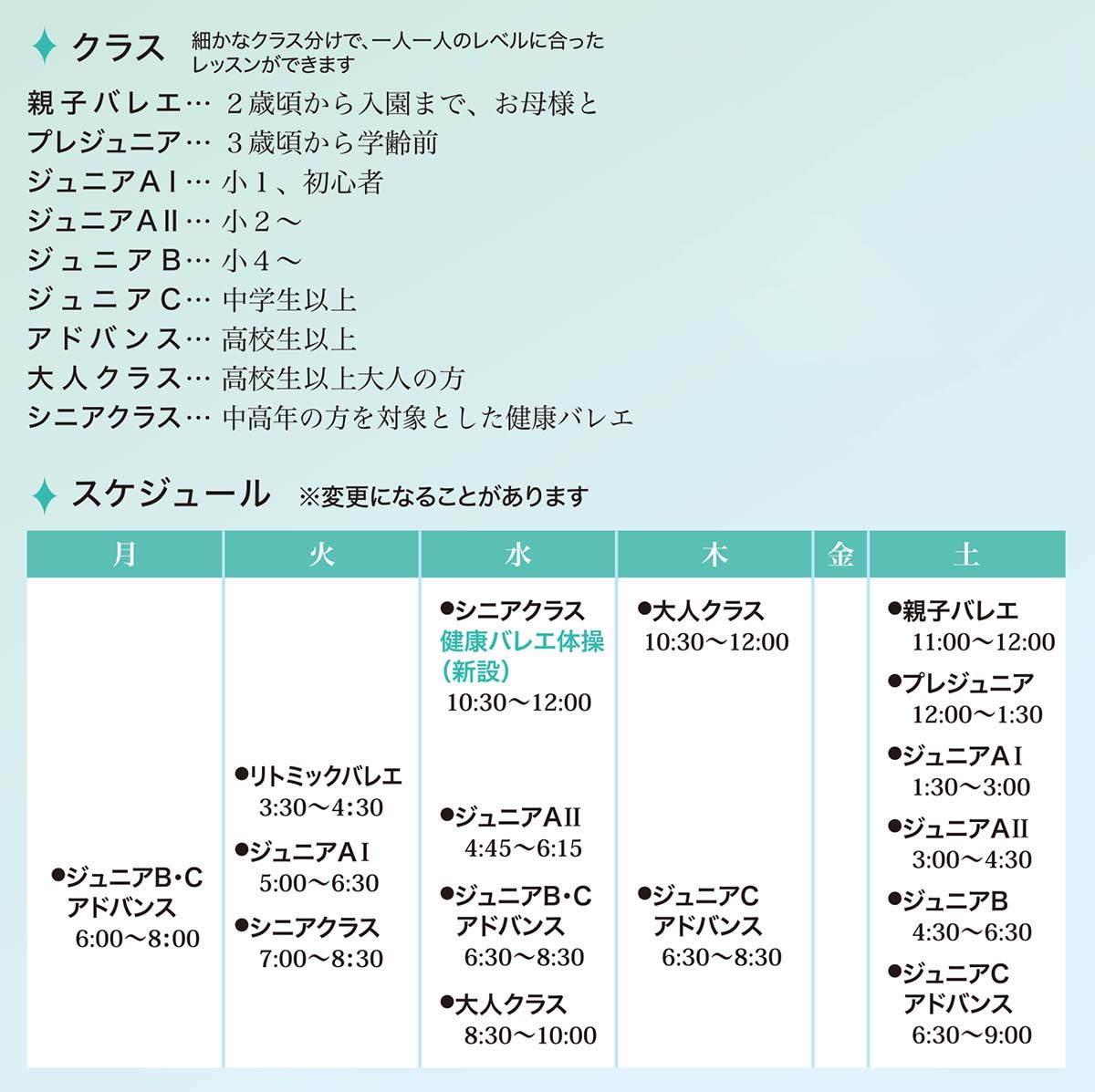 クラス 細かなクラス分けで、一人一人のレベルに合ったレッスンができます

親子バレエ… ２歳頃から入園まで、お母様と
プレジュニア… ３歳頃から学齢前
ジュニアＡⅠ… 小１、初心者
ジュニアＡⅡ… 小２～
ジュニアＢ… 小４～
ジュニアＣ… 中学生以上
アドバンス… 高校生以上
大人クラス… 高校生以上大人の方
シニアクラス… 中高年の方を対象とした健康バレエ

スケジュール ※変更になることがあります

| 月 | 火 | 水 | 木 | 金 | 土 |
|---|---|---|---|---|---|
| ●ジュニアB・C アドバンス 6:00～8:00 | ●リトミックバレエ 3:30～4:30 ●ジュニアAⅠ 5:00～6:30 ●シニアクラス 7:00～8:30 | ●シニアクラス 健康バレエ体操（新設） 10:30～12:00 ●ジュニアAⅡ 4:45～6:15 ●ジュニアB・C アドバンス 6:30～8:30 ●大人クラス 8:30～10:00 | ●大人クラス 10:30～12:00 ●ジュニアC アドバンス 6:30～8:30 | | ●親子バレエ 11:00～12:00 ●プレジュニア 12:00～1:30 ●ジュニアAⅠ 1:30～3:00 ●ジュニアAⅡ 3:00～4:30 ●ジュニアB 4:30～6:30 ●ジュニアC アドバンス 6:30～9:00 |